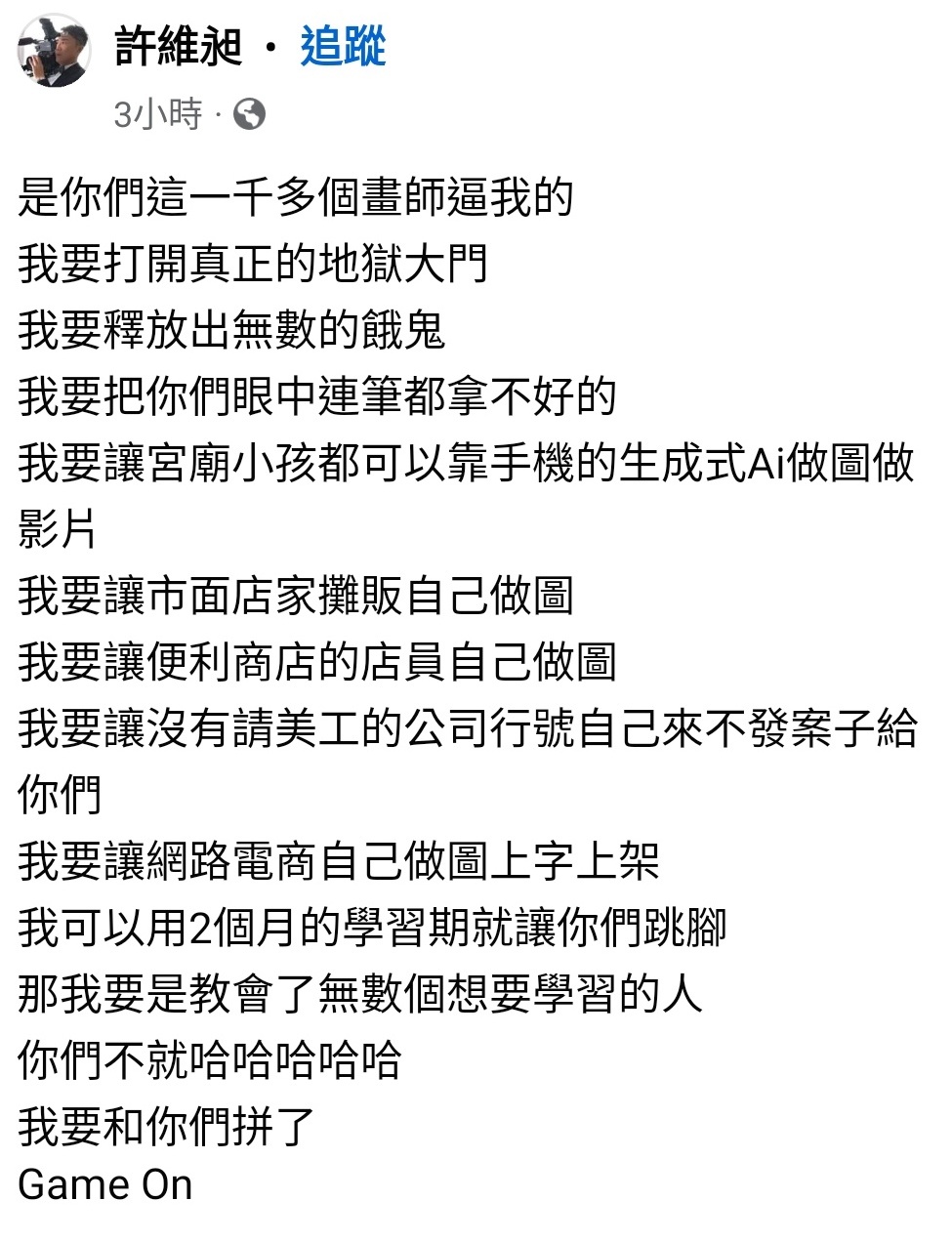 許維昶 · 追蹤
3小時 ·

是你們這一千多個畫師逼我的
我要打開真正的地獄大門
我要釋放出無數的餓鬼
我要把你們眼中連筆都拿不好的
我要讓宮廟小孩都可以靠手機的生成式Ai做圖做影片
我要讓市面店家攤販自己做圖
我要讓便利商店的店員自己做圖
我要讓沒有請美工的公司行號自己來不發案子給你們
我要讓網路電商自己做圖上字上架
我可以用2個月的學習期就讓你們跳腳
那我要是教會了無數個想要學習的人
你們不就哈哈哈哈哈
我要和你們拼了
Game On